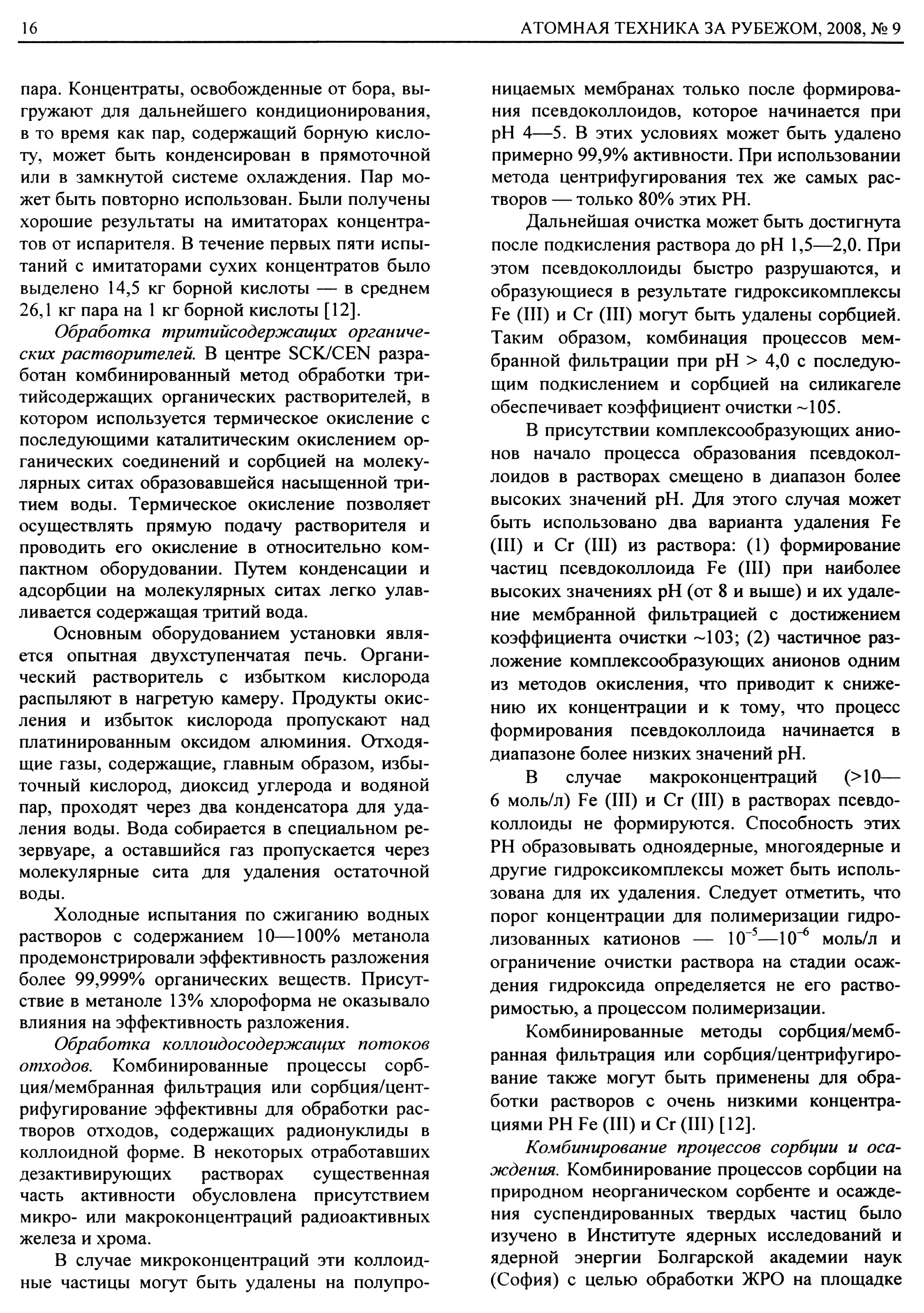 16 АТОМНАЯ ТЕХНИКА ЗА РУБЕЖОМ, 2008, № 9

пара. Концентраты, освобожденные от бора, выгружают для дальнейшего кондиционирования, в то время как пар, содержащий борную кислоту, может быть конденсирован в прямоточной или в замкнутой системе охлаждения. Пар может быть повторно использован. Были получены хорошие результаты на имитаторах концентратов от испарителя. В течение первых пяти испытаний с имитаторами сухих концентратов было выделено 14,5 кг борной кислоты — в среднем 26,1 кг пара на 1 кг борной кислоты [12].

Обработка тритийсодержащих органических растворителей. В центре SCK/CEN разработан комбинированный метод обработки тритийсодержащих органических растворителей, в котором используется термическое окисление с последующими каталитическим окислением органических соединений и сорбцией на молекулярных ситах образовавшейся насыщенной тритием воды. Термическое окисление позволяет осуществлять прямую подачу растворителя и проводить его окисление в относительно компактном оборудовании. Путем конденсации и адсорбции на молекулярных ситах легко улавливается содержащая тритий вода.

Основным оборудованием установки является опытная двухступенчатая печь. Органический растворитель с избытком кислорода распыляют в нагретую камеру. Продукты окисления и избыток кислорода пропускают над платинированным оксидом алюминия. Отходящие газы, содержащие, главным образом, избыточный кислород, диоксид углерода и водяной пар, проходят через два конденсатора для удаления воды. Вода собирается в специальном резервуаре, а оставшийся газ пропускается через молекулярные сита для удаления остаточной воды.

Холодные испытания по сжиганию водных растворов с содержанием 10—100% метанола продемонстрировали эффективность разложения более 99,999% органических веществ. Присутствие в метаноле 13% хлороформа не оказывало влияния на эффективность разложения.

Обработка коллоидосодержащих потоков отходов. Комбинированные процессы сорбция/мембранная фильтрация или сорбция/центрифугирование эффективны для обработки растворов отходов, содержащих радионуклиды в коллоидной форме. В некоторых отработавших дезактивирующих растворах существенная часть активности обусловлена присутствием микро- или макроконцентраций радиоактивных железа и хрома.

В случае микроконцентраций эти коллоидные частицы могут быть удалены на полупроницаемых мембранах только после формирования псевдоколлоидов, которое начинается при pH 4—5. В этих условиях может быть удалено примерно 99,9% активности. При использовании метода центрифугирования тех же самых растворов — только 80% этих РН.

Дальнейшая очистка может быть достигнута после подкисления раствора до pH 1,5—2,0. При этом псевдоколлоиды быстро разрушаются, и образующиеся в результате гидроксикомплексы Fe (III) и Cr (III) могут быть удалены сорбцией. Таким образом, комбинация процессов мембранной фильтрации при pH > 4,0 с последующим подкислением и сорбцией на силикагеле обеспечивает коэффициент очистки ~105.

В присутствии комплексообразующих анионов начало процесса образования псевдоколлоидов в растворах смещено в диапазон более высоких значений pH. Для этого случая может быть использовано два варианта удаления Fe (III) и Cr (III) из раствора: (1) формирование частиц псевдоколлоида Fe (III) при наиболее высоких значениях pH (от 8 и выше) и их удаление мембранной фильтрацией с достижением коэффициента очистки ~103; (2) частичное разложение комплексообразующих анионов одним из методов окисления, что приводит к снижению их концентрации и к тому, что процесс формирования псевдоколлоида начинается в диапазоне более низких значений pH.

В случае макроконцентраций (>10—6 моль/л) Fe (III) и Cr (III) в растворах псевдоколлоиды не формируются. Способность этих РН образовывать одноядерные, многоядерные и другие гидроксикомплексы может быть использована для их удаления. Следует отметить, что порог концентрации для полимеризации гидролизованных катионов — $10^{-5}$—$10^{-6}$ моль/л и ограничение очистки раствора на стадии осаждения гидроксида определяется не его растворимостью, а процессом полимеризации.

Комбинированные методы сорбция/мембранная фильтрация или сорбция/центрифугирование также могут быть применены для обработки растворов с очень низкими концентрациями РН Fe (III) и Cr (III) [12].

Комбинирование процессов сорбции и осаждения. Комбинирование процессов сорбции на природном неорганическом сорбенте и осаждения суспендированных твердых частиц было изучено в Институте ядерных исследований и ядерной энергии Болгарской академии наук (София) с целью обработки ЖРО на площадке